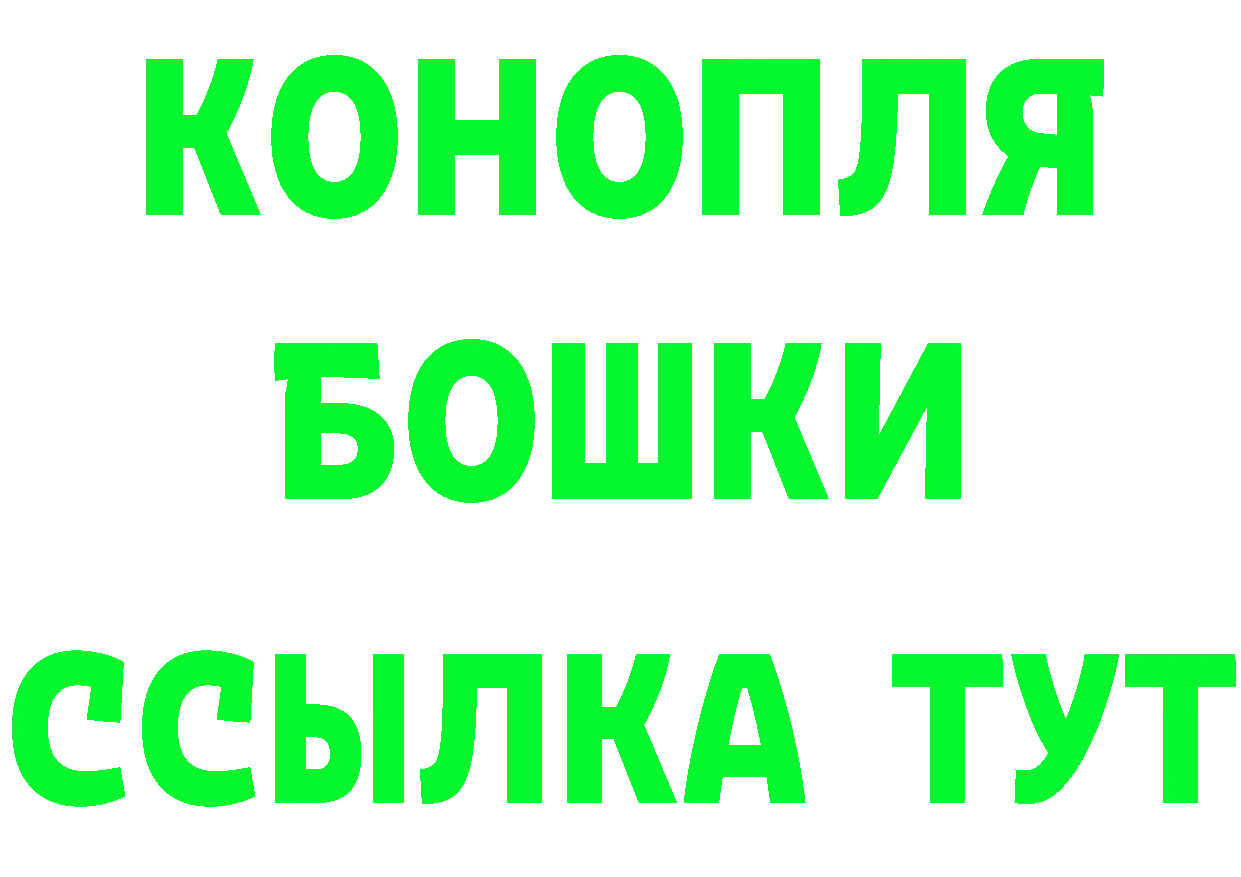 КОНОПЛЯ
БОШКИ
ССЫЛКА ТУТ